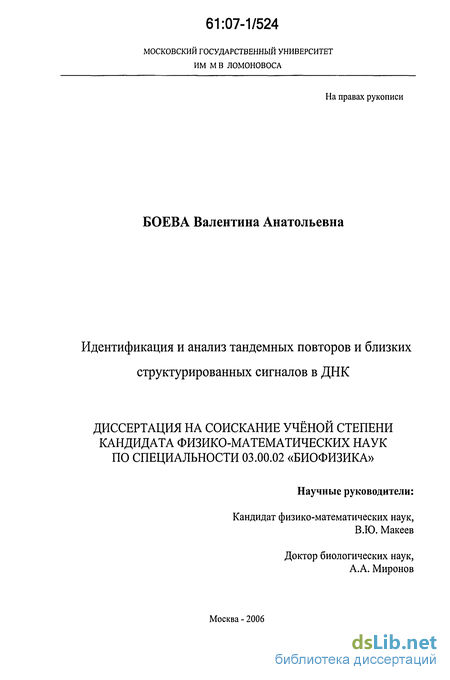 61:07-1/524

МОСКОВСКИЙ ГОСУДАРСТВЕННЫЙ УНИВЕРСИТЕТ
ИМ М В ЛОМОНОСОВА

На правах рукописи

БОЕВА Валентина Анатольевна

Идентификация и анализ тандемных повторов и близких структурированных сигналов в ДНК

ДИССЕРТАЦИЯ НА СОИСКАНИЕ УЧЁНОЙ СТЕПЕНИ
КАНДИДАТА ФИЗИКО-МАТЕМАТИЧЕСКИХ НАУК
ПО СПЕЦИАЛЬНОСТИ 03.00.02 «БИОФИЗИКА»

Научные руководители:

Кандидат физико-математических наук,
В.Ю. Макеев

Доктор биологических наук,
А.А. Миронов

Москва - 2006

dsLib.net
библиотека диссертаций